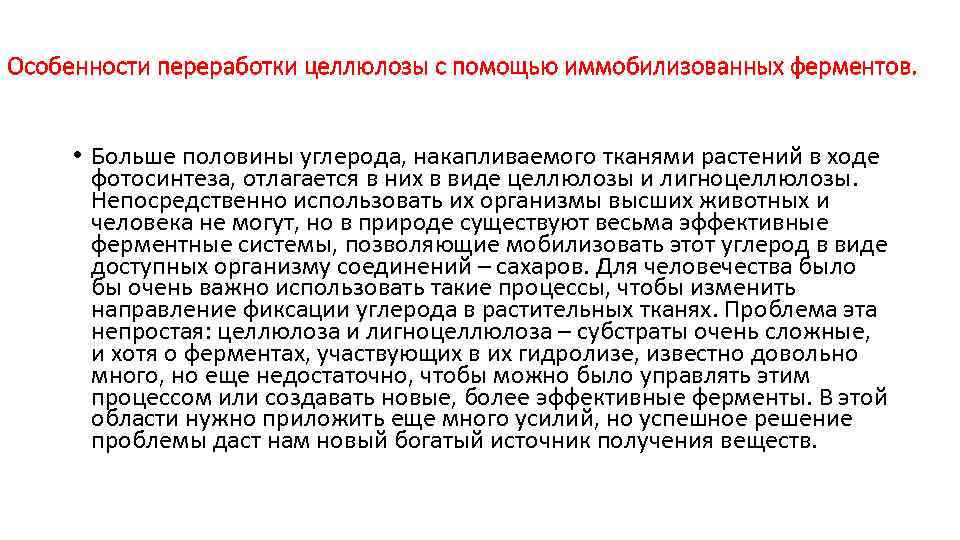 Особенности переработки целлюлозы с помощью иммобилизованных ферментов.

• Больше половины углерода, накапливаемого тканями растений в ходе фотосинтеза, отлагается в них в виде целлюлозы и лигноцеллюлозы. Непосредственно использовать их организмы высших животных и человека не могут, но в природе существуют весьма эффективные ферментные системы, позволяющие мобилизовать этот углерод в виде доступных организму соединений – сахаров. Для человечества было бы очень важно использовать такие процессы, чтобы изменить направление фиксации углерода в растительных тканях. Проблема эта непростая: целлюлоза и лигноцеллюлоза – субстраты очень сложные, и хотя о ферментах, участвующих в их гидролизе, известно довольно много, но еще недостаточно, чтобы можно было управлять этим процессом или создавать новые, более эффективные ферменты. В этой области нужно приложить еще много усилий, но успешное решение проблемы даст нам новый богатый источник получения веществ.